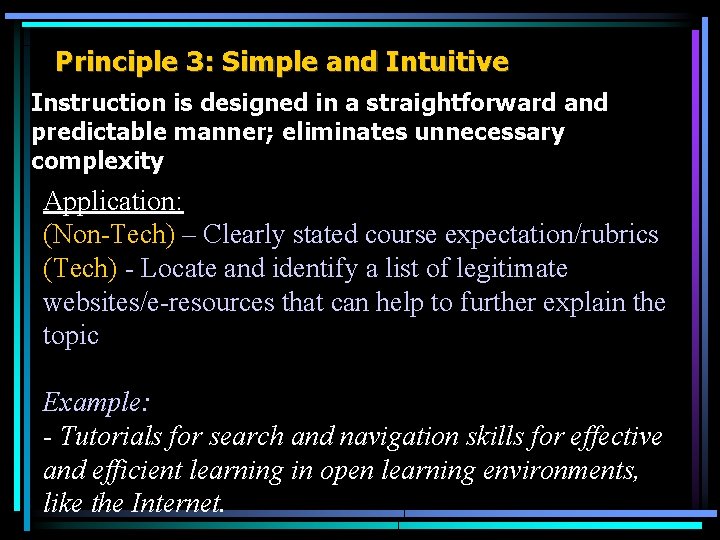 Principle 3: Simple and Intuitive

Instruction is designed in a straightforward and predictable manner; eliminates unnecessary complexity

Application:
(Non-Tech) – Clearly stated course expectation/rubrics
(Tech) - Locate and identify a list of legitimate websites/e-resources that can help to further explain the topic

Example:
- Tutorials for search and navigation skills for effective and efficient learning in open learning environments, like the Internet.